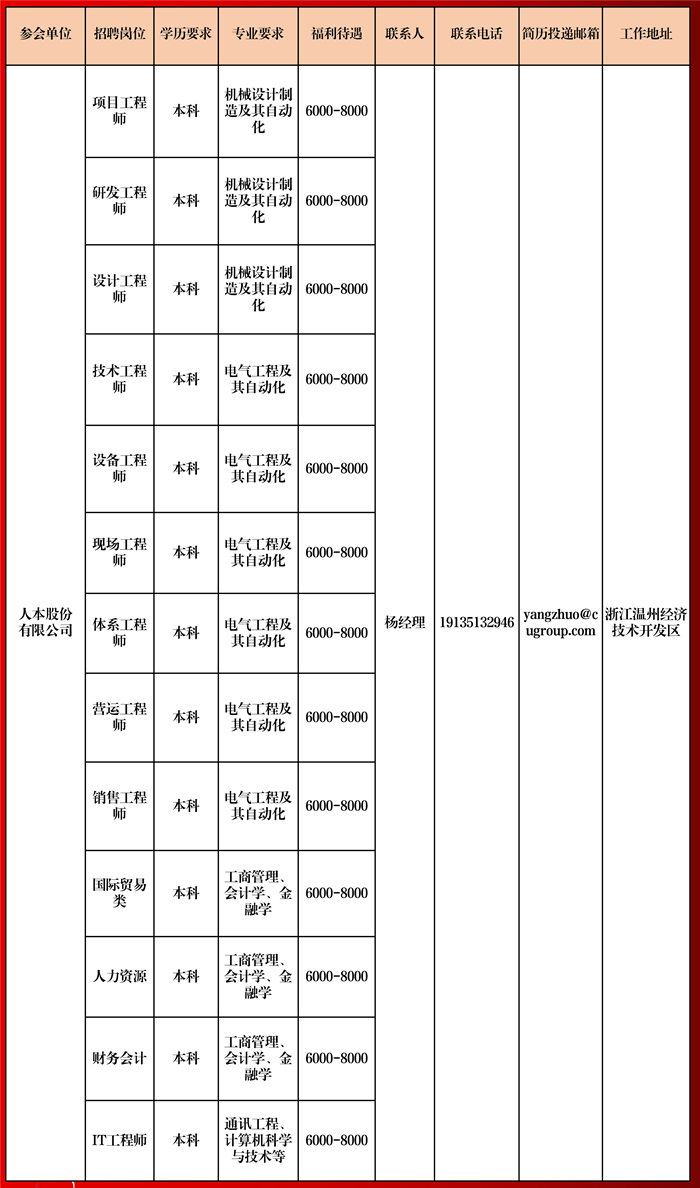 | 参会单位 | 招聘岗位 | 学历要求 | 专业要求 | 福利待遇 | 联系人 | 联系电话 | 简历投递邮箱 | 工作地址 |
|---|---|---|---|---|---|---|---|---|
| 人本股份有限公司 | 项目工程师 | 本科 | 机械设计制造及其自动化 | 6000-8000 | 杨经理 | 19135132946 | yangzhuo@cugroup.com | 浙江温州经济技术开发区 |
| | 研发工程师 | 本科 | 机械设计制造及其自动化 | 6000-8000 | | | | |
| | 设计工程师 | 本科 | 机械设计制造及其自动化 | 6000-8000 | | | | |
| | 技术工程师 | 本科 | 电气工程及其自动化 | 6000-8000 | | | | |
| | 设备工程师 | 本科 | 电气工程及其自动化 | 6000-8000 | | | | |
| | 现场工程师 | 本科 | 电气工程及其自动化 | 6000-8000 | | | | |
| | 体系工程师 | 本科 | 电气工程及其自动化 | 6000-8000 | | | | |
| | 营运工程师 | 本科 | 电气工程及其自动化 | 6000-8000 | | | | |
| | 销售工程师 | 本科 | 电气工程及其自动化 | 6000-8000 | | | | |
| | 国际贸易类 | 本科 | 工商管理、会计学、金融学 | 6000-8000 | | | | |
| | 人力资源 | 本科 | 工商管理、会计学、金融学 | 6000-8000 | | | | |
| | 财务会计 | 本科 | 工商管理、会计学、金融学 | 6000-8000 | | | | |
| | IT工程师 | 本科 | 通讯工程、计算机科学与技术等 | 6000-8000 | | | | |